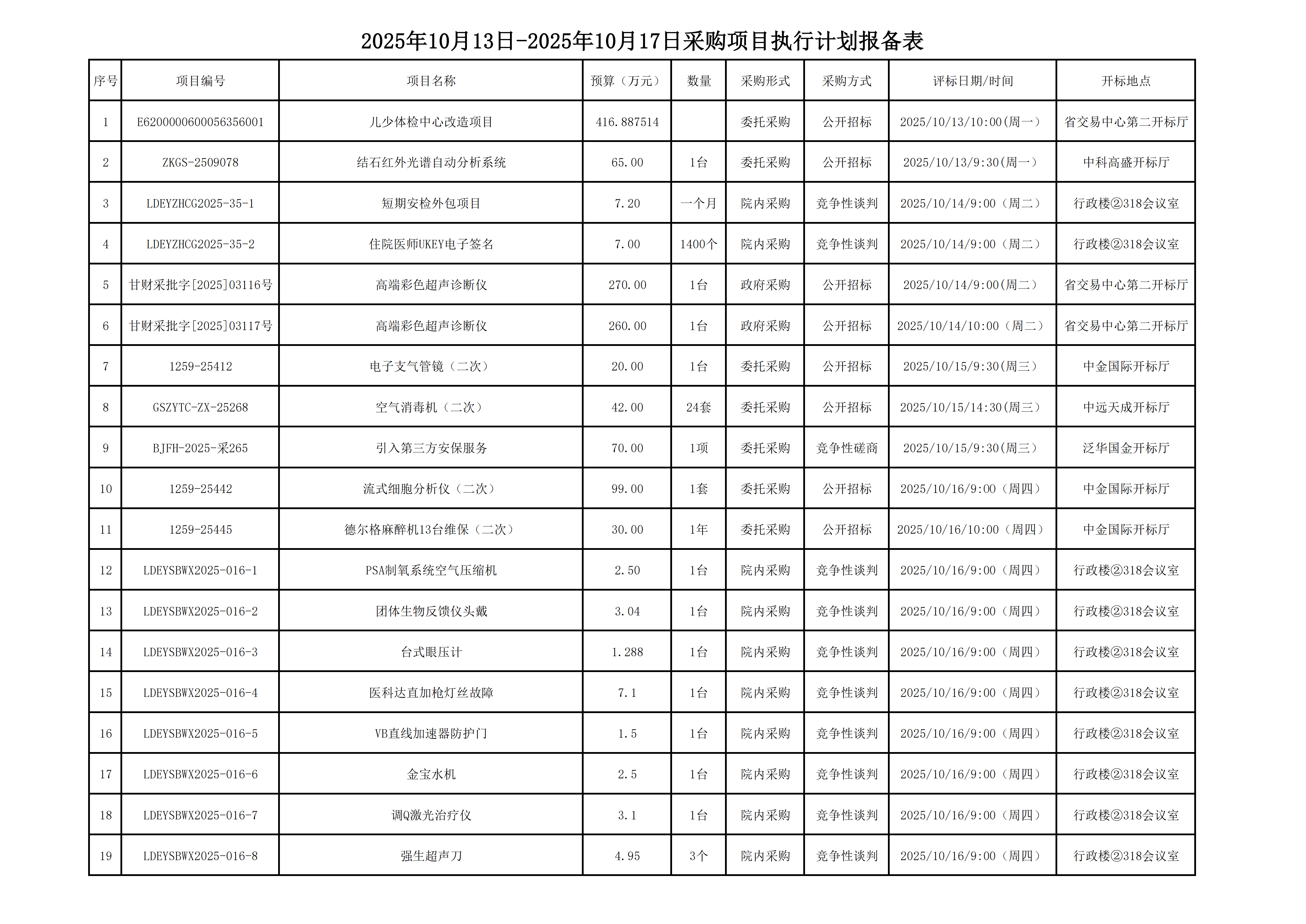 2025年10月13日-2025年10月17日采购项目执行计划报备表

| 序号 | 项目编号 | 项目名称 | 预算（万元） | 数量 | 采购形式 | 采购方式 | 评标日期/时间 | 开标地点 |
|---|---|---|---|---|---|---|---|---|
| 1 | E6200000600056356001 | 儿少体检中心改造项目 | 416.887514 |  | 委托采购 | 公开招标 | 2025/10/13/10:00(周一） | 省交易中心第二开标厅 |
| 2 | ZKGS-2509078 | 结石红外光谱自动分析系统 | 65.00 | 1台 | 委托采购 | 公开招标 | 2025/10/13/9:30(周一） | 中科高盛开标厅 |
| 3 | LDEYZHCG2025-35-1 | 短期安检外包项目 | 7.20 | 一个月 | 院内采购 | 竞争性谈判 | 2025/10/14/9:00（周二） | 行政楼②318会议室 |
| 4 | LDEYZHCG2025-35-2 | 住院医师UKEY电子签名 | 7.00 | 1400个 | 院内采购 | 竞争性谈判 | 2025/10/14/9:00（周二） | 行政楼②318会议室 |
| 5 | 甘财采批字[2025]03116号 | 高端彩色超声诊断仪 | 270.00 | 1台 | 政府采购 | 公开招标 | 2025/10/14/9:00(周二） | 省交易中心第二开标厅 |
| 6 | 甘财采批字[2025]03117号 | 高端彩色超声诊断仪 | 260.00 | 1台 | 政府采购 | 公开招标 | 2025/10/14/10:00（周二） | 省交易中心第二开标厅 |
| 7 | 1259-25412 | 电子支气管镜（二次） | 20.00 | 1台 | 委托采购 | 公开招标 | 2025/10/15/9:30(周三） | 中金国际开标厅 |
| 8 | GSZYTC-ZX-25268 | 空气消毒机（二次） | 42.00 | 24套 | 委托采购 | 公开招标 | 2025/10/15/14:30(周三） | 中远天成开标厅 |
| 9 | BJFH-2025-采265 | 引入第三方安保服务 | 70.00 | 1项 | 委托采购 | 竞争性磋商 | 2025/10/15/9:30(周三） | 泛华国金开标厅 |
| 10 | 1259-25442 | 流式细胞分析仪（二次） | 99.00 | 1套 | 委托采购 | 公开招标 | 2025/10/16/9:00（周四） | 中金国际开标厅 |
| 11 | 1259-25445 | 德尔格麻醉机13台维保（二次） | 30.00 | 1年 | 委托采购 | 公开招标 | 2025/10/16/10:00（周四） | 中金国际开标厅 |
| 12 | LDEYSBWX2025-016-1 | PSA制氧系统空气压缩机 | 2.50 | 1台 | 院内采购 | 竞争性谈判 | 2025/10/16/9:00（周四） | 行政楼②318会议室 |
| 13 | LDEYSBWX2025-016-2 | 团体生物反馈仪头戴 | 3.04 | 1台 | 院内采购 | 竞争性谈判 | 2025/10/16/9:00（周四） | 行政楼②318会议室 |
| 14 | LDEYSBWX2025-016-3 | 台式眼压计 | 1.288 | 1台 | 院内采购 | 竞争性谈判 | 2025/10/16/9:00（周四） | 行政楼②318会议室 |
| 15 | LDEYSBWX2025-016-4 | 医科达直加枪灯丝故障 | 7.1 | 1台 | 院内采购 | 竞争性谈判 | 2025/10/16/9:00（周四） | 行政楼②318会议室 |
| 16 | LDEYSBWX2025-016-5 | VB直线加速器防护门 | 1.5 | 1台 | 院内采购 | 竞争性谈判 | 2025/10/16/9:00（周四） | 行政楼②318会议室 |
| 17 | LDEYSBWX2025-016-6 | 金宝水机 | 2.5 | 1台 | 院内采购 | 竞争性谈判 | 2025/10/16/9:00（周四） | 行政楼②318会议室 |
| 18 | LDEYSBWX2025-016-7 | 调Q激光治疗仪 | 3.1 | 1台 | 院内采购 | 竞争性谈判 | 2025/10/16/9:00（周四） | 行政楼②318会议室 |
| 19 | LDEYSBWX2025-016-8 | 强生超声刀 | 4.95 | 3个 | 院内采购 | 竞争性谈判 | 2025/10/16/9:00（周四） | 行政楼②318会议室 |